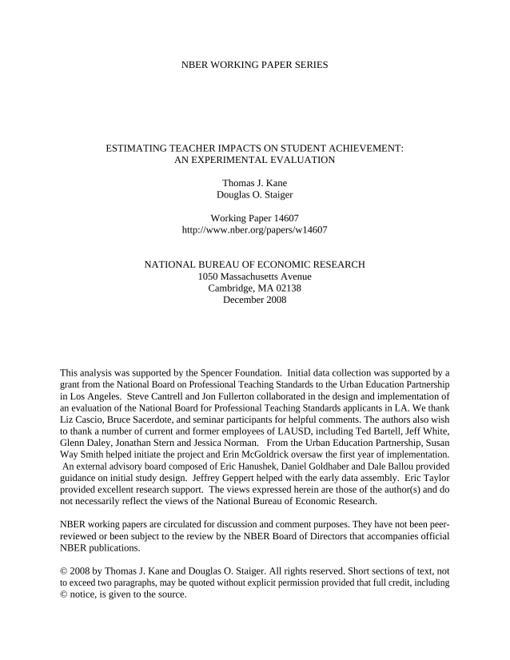 NBER WORKING PAPER SERIES

ESTIMATING TEACHER IMPACTS ON STUDENT ACHIEVEMENT:
AN EXPERIMENTAL EVALUATION

Thomas J. Kane
Douglas O. Staiger

Working Paper 14607
http://www.nber.org/papers/w14607

NATIONAL BUREAU OF ECONOMIC RESEARCH
1050 Massachusetts Avenue
Cambridge, MA 02138
December 2008

This analysis was supported by the Spencer Foundation. Initial data collection was supported by a grant from the National Board on Professional Teaching Standards to the Urban Education Partnership in Los Angeles. Steve Cantrell and Jon Fullerton collaborated in the design and implementation of an evaluation of the National Board for Professional Teaching Standards applicants in LA. We thank Liz Cascio, Bruce Sacerdote, and seminar participants for helpful comments. The authors also wish to thank a number of current and former employees of LAUSD, including Ted Bartell, Jeff White, Glenn Daley, Jonathan Stern and Jessica Norman. From the Urban Education Partnership, Susan Way Smith helped initiate the project and Erin McGoldrick oversaw the first year of implementation. An external advisory board composed of Eric Hanushek, Daniel Goldhaber and Dale Ballou provided guidance on initial study design. Jeffrey Geppert helped with the early data assembly. Eric Taylor provided excellent research support. The views expressed herein are those of the author(s) and do not necessarily reflect the views of the National Bureau of Economic Research.

NBER working papers are circulated for discussion and comment purposes. They have not been peer-reviewed or been subject to the review by the NBER Board of Directors that accompanies official NBER publications.

© 2008 by Thomas J. Kane and Douglas O. Staiger. All rights reserved. Short sections of text, not to exceed two paragraphs, may be quoted without explicit permission provided that full credit, including © notice, is given to the source.